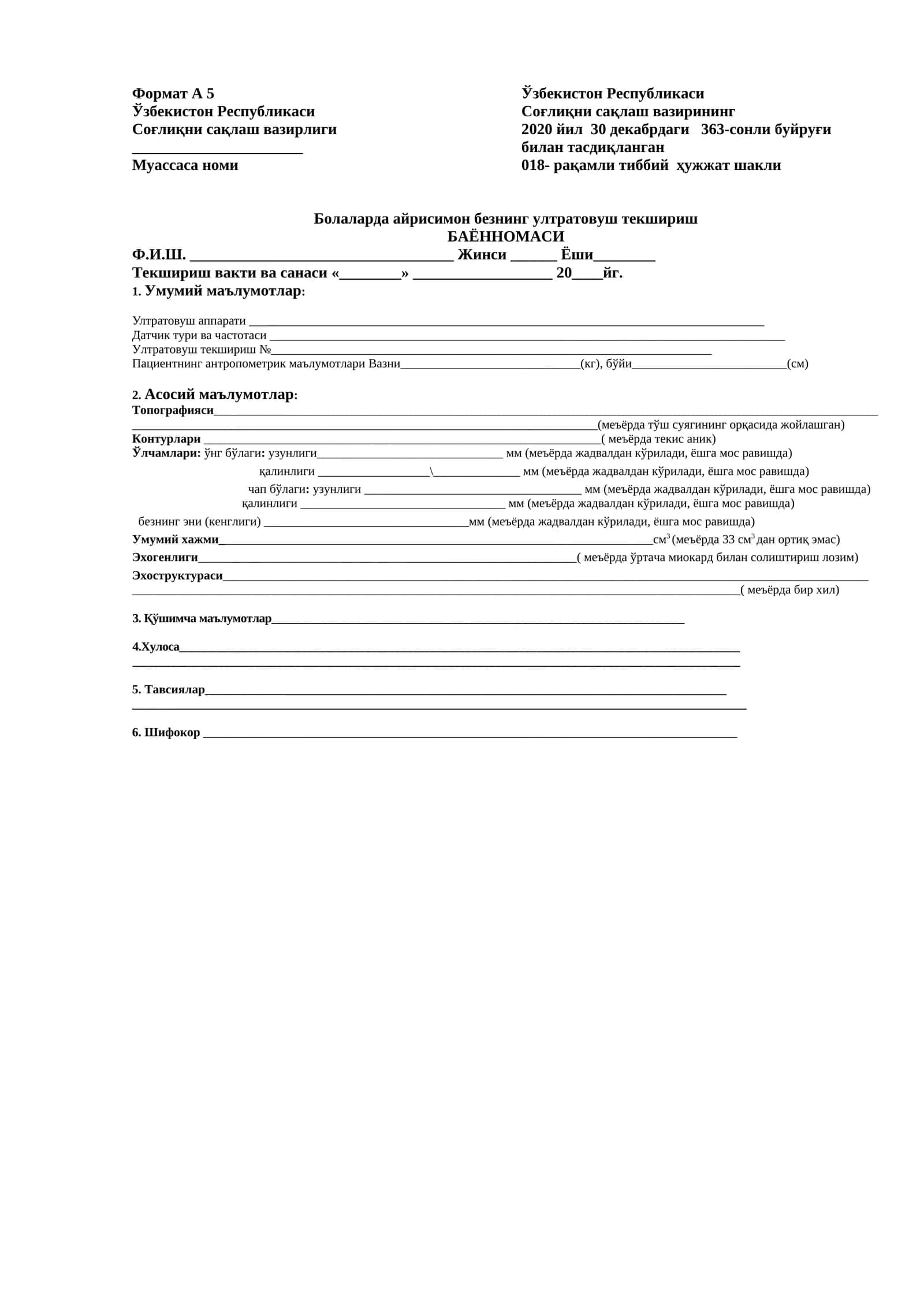 Формат А 5
Ўзбекистон Республикаси
Соғлиқни сақлаш вазирлиги
____
Муассаса номи

Ўзбекистон Республикаси
Соғлиқни сақлаш вазирининг
2020 йил 30 декабрдаги 363-сонли буйруғи
билан тасдиқланган
018- рақамли тиббий ҳужжат шакли

Болаларда айрисимон безнинг ултратовуш текшириш
БАЁННОМАСИ

Ф.И.Ш. ____ Жинси ____ Ёши____
Текшириш вакти ва санаси «____» ____ 20____йг.

1. Умумий маълумотлар:

Ултратовуш аппарати ____
Датчик тури ва частотаси ____
Ултратовуш текшириш №____
Пациентнинг антропометрик маълумотлари Вазни____(кг), бўйи____(см)

2. Асосий маълумотлар:
Топографияси____
____(меъёрда тўш суягининг орқасида жойлашган)
Контурлари ____( меъёрда текис аник)
Ўлчамлари: ўнг бўлаги: узунлиги____ мм (меъёрда жадвалдан кўрилади, ёшга мос равишда)
қалинлиги ____\____ мм (меъёрда жадвалдан кўрилади, ёшга мос равишда)
чап бўлаги: узунлиги ____ мм (меъёрда жадвалдан кўрилади, ёшга мос равишда)
қалинлиги ____ мм (меъёрда жадвалдан кўрилади, ёшга мос равишда)
безнинг эни (кенглиги) ____мм (меъёрда жадвалдан кўрилади, ёшга мос равишда)
Умумий хажми____$см^3$ (меъёрда 33 $см^3$ дан ортиқ эмас)
Эхогенлиги____( меъёрда ўртача миокард билан солиштириш лозим)
Эхоструктураси____
____( меъёрда бир хил)

3. Қўшимча маълумотлар____

4.Хулоса____
____

5. Тавсиялар____
____

6. Шифокор ____